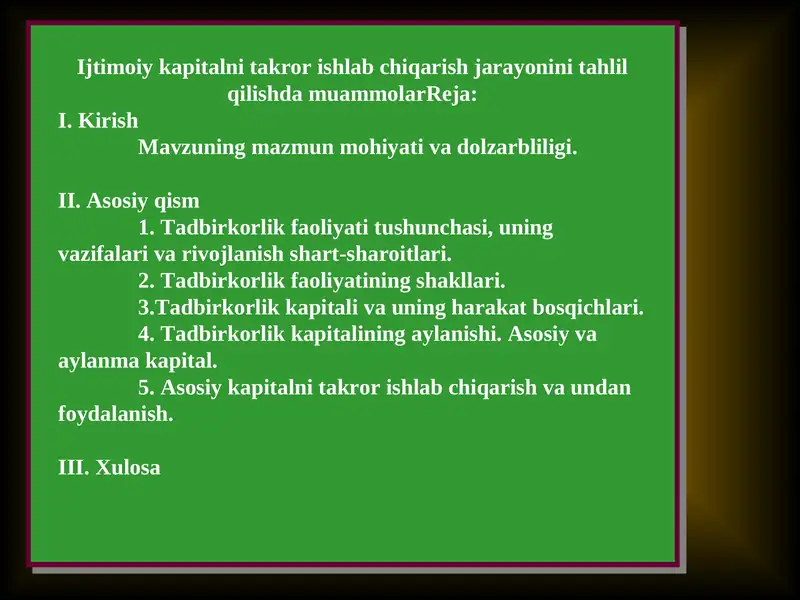 Ijtimoiy kapitalni takror ishlab chiqarish jarayonini tahlil qilishda muammolarReja:

I. Kirish

Mavzuning mazmun mohiyati va dolzarbliligi.

II. Asosiy qism

1. Tadbirkorlik faoliyati tushunchasi, uning vazifalari va rivojlanish shart-sharoitlari.

2. Tadbirkorlik faoliyatining shakllari.

3.Tadbirkorlik kapitali va uning harakat bosqichlari.

4. Tadbirkorlik kapitalining aylanishi. Asosiy va aylanma kapital.

5. Asosiy kapitalni takror ishlab chiqarish va undan foydalanish.

III. Xulosa